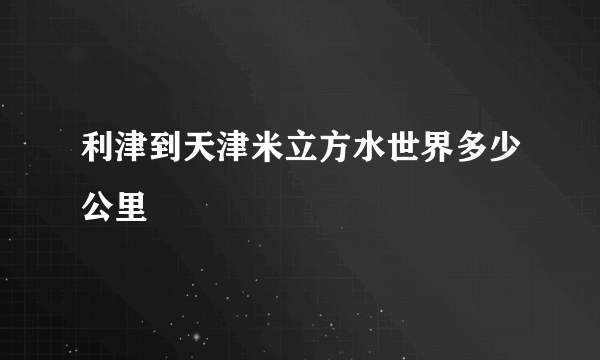 利津到天津米立方水世界多少公里